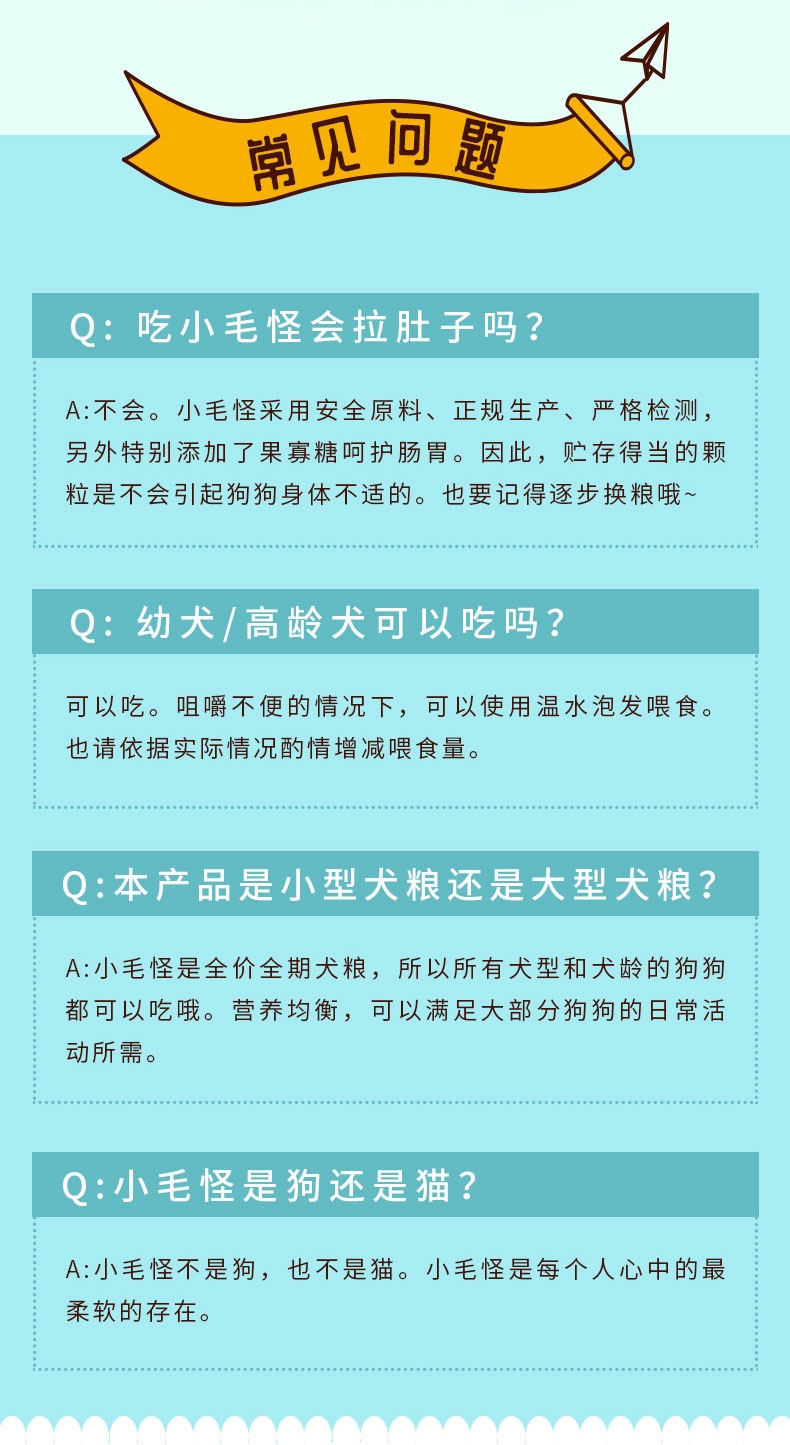 常见问题

Q: 吃小毛怪会拉肚子吗?

A:不会。小毛怪采用安全原料、正规生产、严格检测，另外特别添加了果寡糖呵护肠胃。因此，贮存得当的颗粒是不会引起狗狗身体不适的。也要记得逐步换粮哦~

Q: 幼犬/高龄犬可以吃吗?

可以吃。咀嚼不便的情况下，可以使用温水泡发喂食。也请依据实际情况酌情增减喂食量。

Q:本产品是小型犬粮还是大型犬粮?

A:小毛怪是全价全期犬粮，所以所有犬型和犬龄的狗狗都可以吃哦。营养均衡，可以满足大部分狗狗的日常活动所需。

Q:小毛怪是狗还是猫?

A:小毛怪不是狗，也不是猫。小毛怪是每个人心中的最柔软的存在。